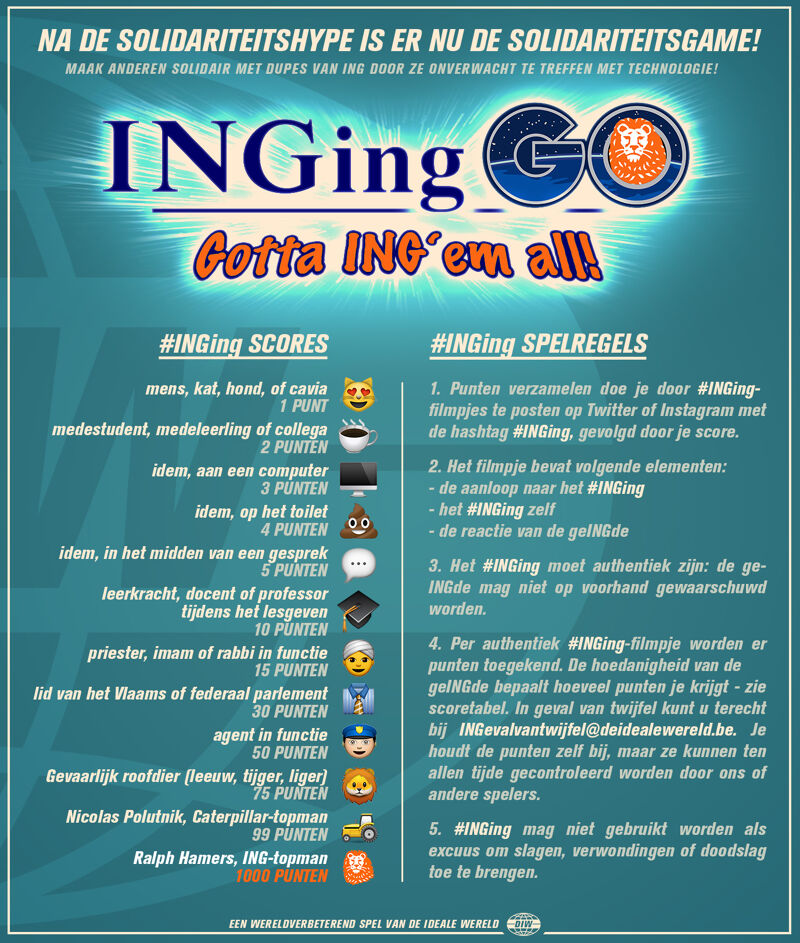 NA DE SOLIDARITEITSHYPE IS ER NU DE SOLIDARITEITSGAME!

MAAK ANDEREN SOLIDAIR MET DUPES VAN ING DOOR ZE ONVERWACHT TE TREFFEN MET TECHNOLOGIE!

INGing GO

Gotta ING'em all!

#INGing SCORES

mens, kat, hond, of cavia
1 PUNT

medestudent, medeleerling of collega
2 PUNTEN

idem, aan een computer
3 PUNTEN

idem, op het toilet
4 PUNTEN

idem, in het midden van een gesprek
5 PUNTEN

leerkracht, docent of professor tijdens het lesgeven
10 PUNTEN

priester, imam of rabbi in functie
15 PUNTEN

lid van het Vlaams of federaal parlement
30 PUNTEN

agent in functie
50 PUNTEN

Gevaarlijk roofdier (leeuw, tijger, liger)
75 PUNTEN

Nicolas Polutnik, Caterpillar-topman
99 PUNTEN

Ralph Hamers, ING-topman
1000 PUNTEN

#INGing SPELREGELS

1. Punten verzamelen doe je door #INGing-filmpjes te posten op Twitter of Instagram met de hashtag #INGing, gevolgd door je score.

2. Het filmpje bevat volgende elementen:
- de aanloop naar het #INGing
- het #INGing zelf
- de reactie van de geINGde

3. Het #INGing moet authentiek zijn: de geINGde mag niet op voorhand gewaarschuwd worden.

4. Per authentiek #INGing-filmpje worden er punten toegekend. De hoedanigheid van de geINGde bepaalt hoeveel punten je krijgt - zie scoretabel. In geval van twijfel kunt u terecht bij INGevalvantwijfel@deidealewereld.be. Je houdt de punten zelf bij, maar ze kunnen ten allen tijde gecontroleerd worden door ons of andere spelers.

5. #INGing mag niet gebruikt worden als excuus om slagen, verwondingen of doodslag toe te brengen.

EEN WERELDVERBETEREND SPEL VAN DE IDEALE WERELD DIW